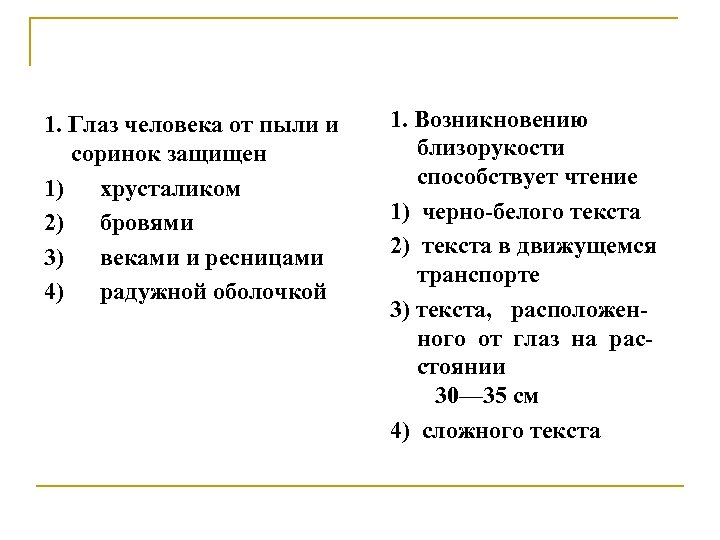 1. Глаз человека от пыли и соринок защищен

1) хрусталиком

2) бровями

3) веками и ресницами

4) радужной оболочкой

1. Возникновению близорукости способствует чтение

1) черно-белого текста

2) текста в движущемся транспорте

3) текста, расположенного от глаз на расстоянии 30—35 см

4) сложного текста